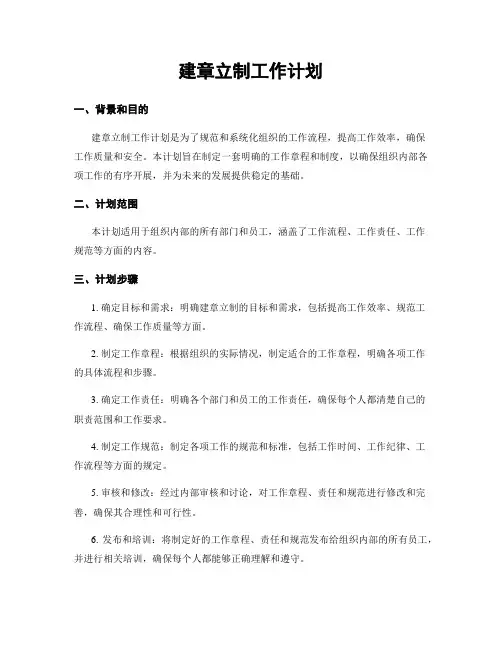 建章立制工作计划

一、背景和目的

建章立制工作计划是为了规范和系统化组织的工作流程，提高工作效率，确保工作质量和安全。本计划旨在制定一套明确的工作章程和制度，以确保组织内部各项工作的有序开展，并为未来的发展提供稳定的基础。

二、计划范围

本计划适用于组织内部的所有部门和员工，涵盖了工作流程、工作责任、工作规范等方面的内容。

三、计划步骤

1. 确定目标和需求：明确建章立制的目标和需求，包括提高工作效率、规范工作流程、确保工作质量等方面。

2. 制定工作章程：根据组织的实际情况，制定适合的工作章程，明确各项工作的具体流程和步骤。

3. 确定工作责任：明确各个部门和员工的工作责任，确保每个人都清楚自己的职责范围和工作要求。

4. 制定工作规范：制定各项工作的规范和标准，包括工作时间、工作纪律、工作流程等方面的规定。

5. 审核和修改：经过内部审核和讨论，对工作章程、责任和规范进行修改和完善，确保其合理性和可行性。

6. 发布和培训：将制定好的工作章程、责任和规范发布给组织内部的所有员工，并进行相关培训，确保每个人都能够正确理解和遵守。